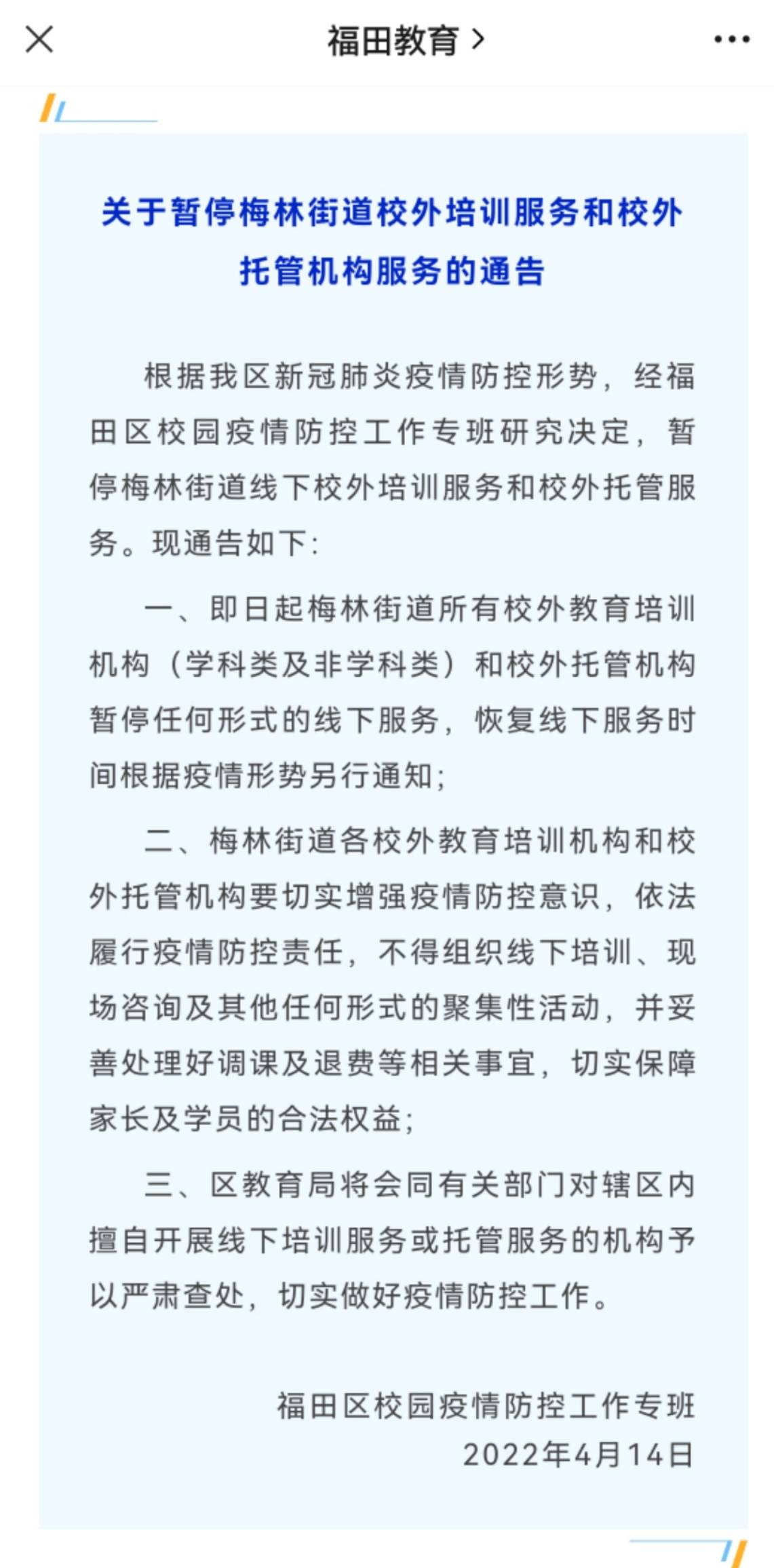 福田教育 >

关于暂停梅林街道校外培训服务和校外托管机构服务的通告

根据我区新冠肺炎疫情防控形势，经福田区校园疫情防控工作专班研究决定，暂停梅林街道线下校外培训服务和校外托管服务。现通告如下：

一、即日起梅林街道所有校外教育培训机构（学科类及非学科类）和校外托管机构暂停任何形式的线下服务，恢复线下服务时间根据疫情形势另行通知；

二、梅林街道各校外教育培训机构和校外托管机构要切实增强疫情防控意识，依法履行疫情防控责任，不得组织线下培训、现场咨询及其他任何形式的聚集性活动，并妥善处理好调课及退费等相关事宜，切实保障家长及学员的合法权益；

三、区教育局将会同有关部门对辖区内擅自开展线下培训服务或托管服务的机构予以严肃查处，切实做好疫情防控工作。

福田区校园疫情防控工作专班
2022年4月14日